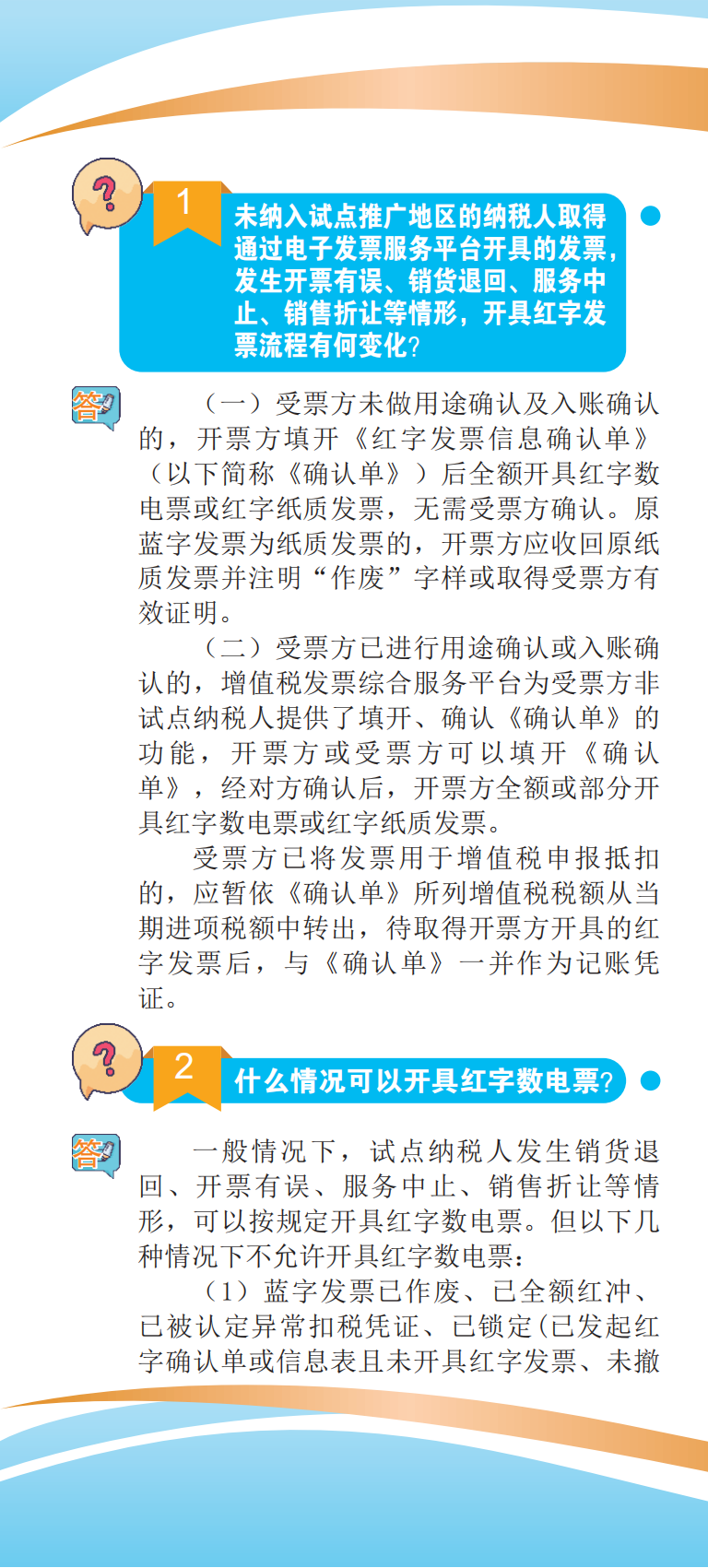 1

未纳入试点推广地区的纳税人取得通过电子发票服务平台开具的发票，发生开票有误、销货退回、服务中止、销售折让等情形，开具红字发票流程有何变化？

答

（一）受票方未做用途确认及入账确认的，开票方填开《红字发票信息确认单》（以下简称《确认单》）后全额开具红字数电票或红字纸质发票，无需受票方确认。原蓝字发票为纸质发票的，开票方应收回原纸质发票并注明“作废”字样或取得受票方有效证明。

（二）受票方已进行用途确认或入账确认的，增值税发票综合服务平台为受票方非试点纳税人提供了填开、确认《确认单》的功能，开票方或受票方可以填开《确认单》，经对方确认后，开票方全额或部分开具红字数电票或红字纸质发票。

受票方已将发票用于增值税申报抵扣的，应暂依《确认单》所列增值税税额从当期进项税额中转出，待取得开票方开具的红字发票后，与《确认单》一并作为记账凭证。

2

什么情况可以开具红字数电票？

答

一般情况下，试点纳税人发生销货退回、开票有误、服务中止、销售折让等情形，可以按规定开具红字数电票。但以下几种情况下不允许开具红字数电票：

（1）蓝字发票已作废、已全额红冲、已被认定异常扣税凭证、已锁定(已发起红字确认单或信息表且未开具红字发票、未撤